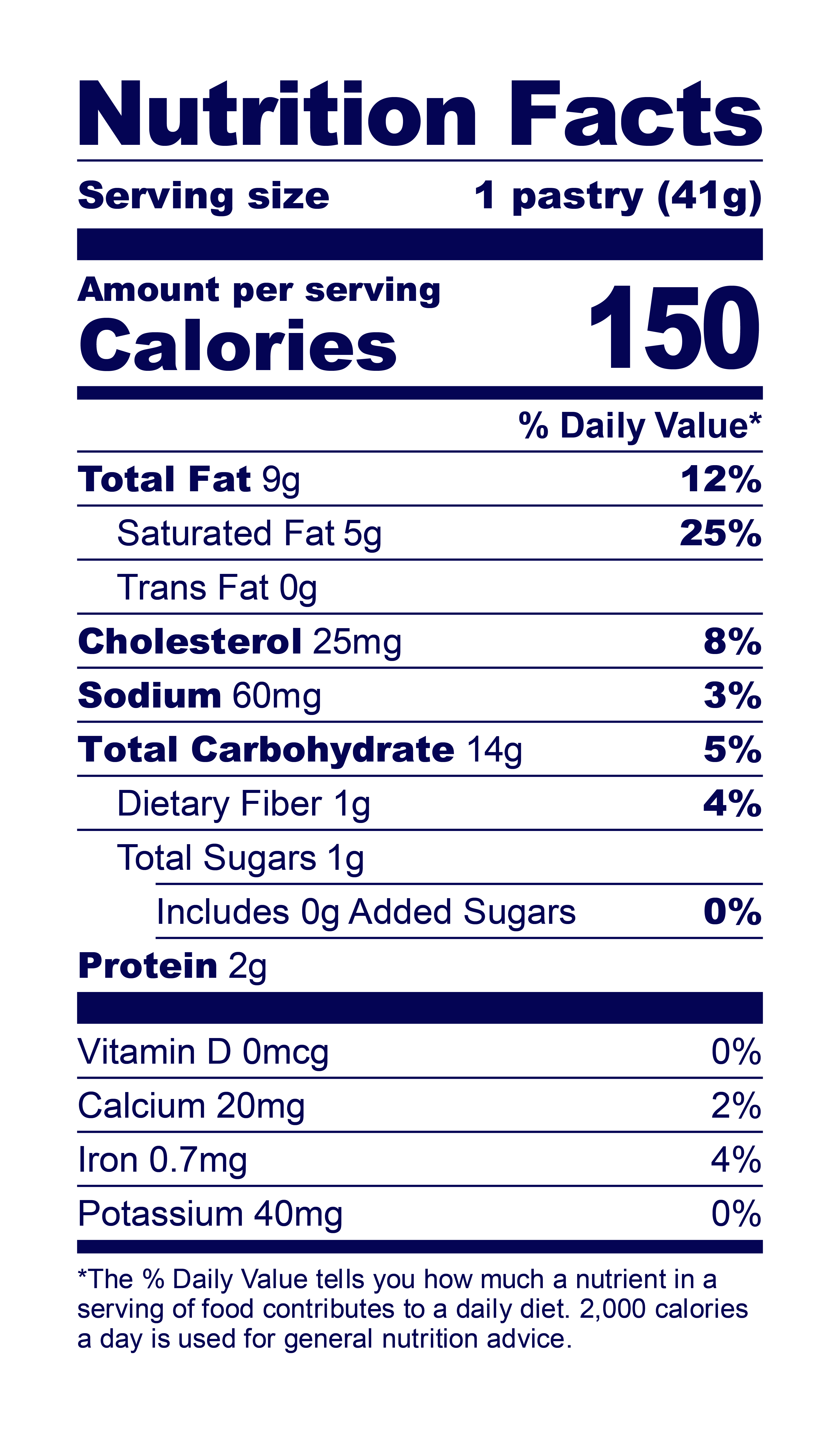 Nutrition Facts

Serving size 1 pastry (41g)

Amount per serving
Calories 150

% Daily Value*

Total Fat 9g 12%

Saturated Fat 5g 25%

Trans Fat 0g

Cholesterol 25mg 8%

Sodium 60mg 3%

Total Carbohydrate 14g 5%

Dietary Fiber 1g 4%

Total Sugars 1g

Includes 0g Added Sugars 0%

Protein 2g

Vitamin D 0mcg 0%

Calcium 20mg 2%

Iron 0.7mg 4%

Potassium 40mg 0%

*The % Daily Value tells you how much a nutrient in a serving of food contributes to a daily diet. 2,000 calories a day is used for general nutrition advice.